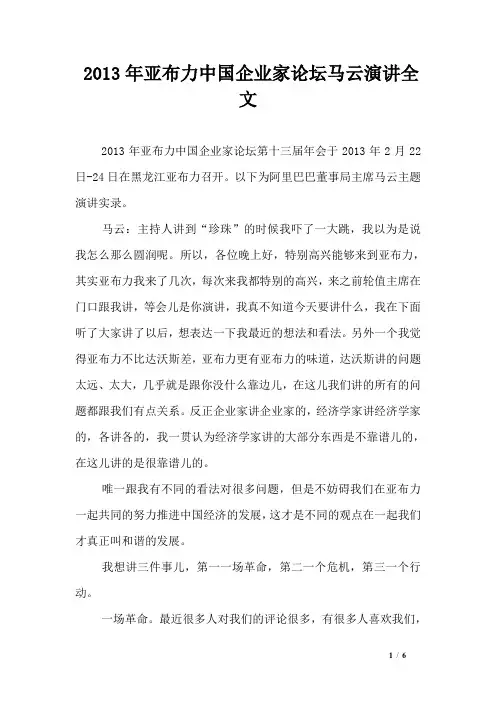 2013年亚布力中国企业家论坛马云演讲全文

2013年亚布力中国企业家论坛第十三届年会于2013年2月22日-24日在黑龙江亚布力召开。以下为阿里巴巴董事局主席马云主题演讲实录。

马云：主持人讲到“珍珠”的时候我吓了一大跳，我以为是说我怎么那么圆润呢。所以，各位晚上好，特别高兴能够来到亚布力，其实亚布力我来了几次，每次来我都特别的高兴，来之前轮值主席在门口跟我讲，等会儿是你演讲，我真不知道今天要讲什么，我在下面听了大家讲了以后，想表达一下我最近的想法和看法。另外一个我觉得亚布力不比达沃斯差，亚布力更有亚布力的味道，达沃斯讲的问题太远、太大，几乎就是跟你没什么靠边儿，在这儿我们讲的所有的问题都跟我们有点关系。反正企业家讲企业家的，经济学家讲经济学家的，各讲各的，我一贯认为经济学家讲的大部分东西是不靠谱儿的，在这儿讲的是很靠谱儿的。

唯一跟我有不同的看法对很多问题，但是不妨碍我们在亚布力一起共同的努力推进中国经济的发展，这才是不同的观点在一起我们才真正叫和谐的发展。

我想讲三件事儿，第一一场革命，第二一个危机，第三一个行动。

一场革命。最近很多人对我们的评论很多，有很多人喜欢我们，

1 / 6